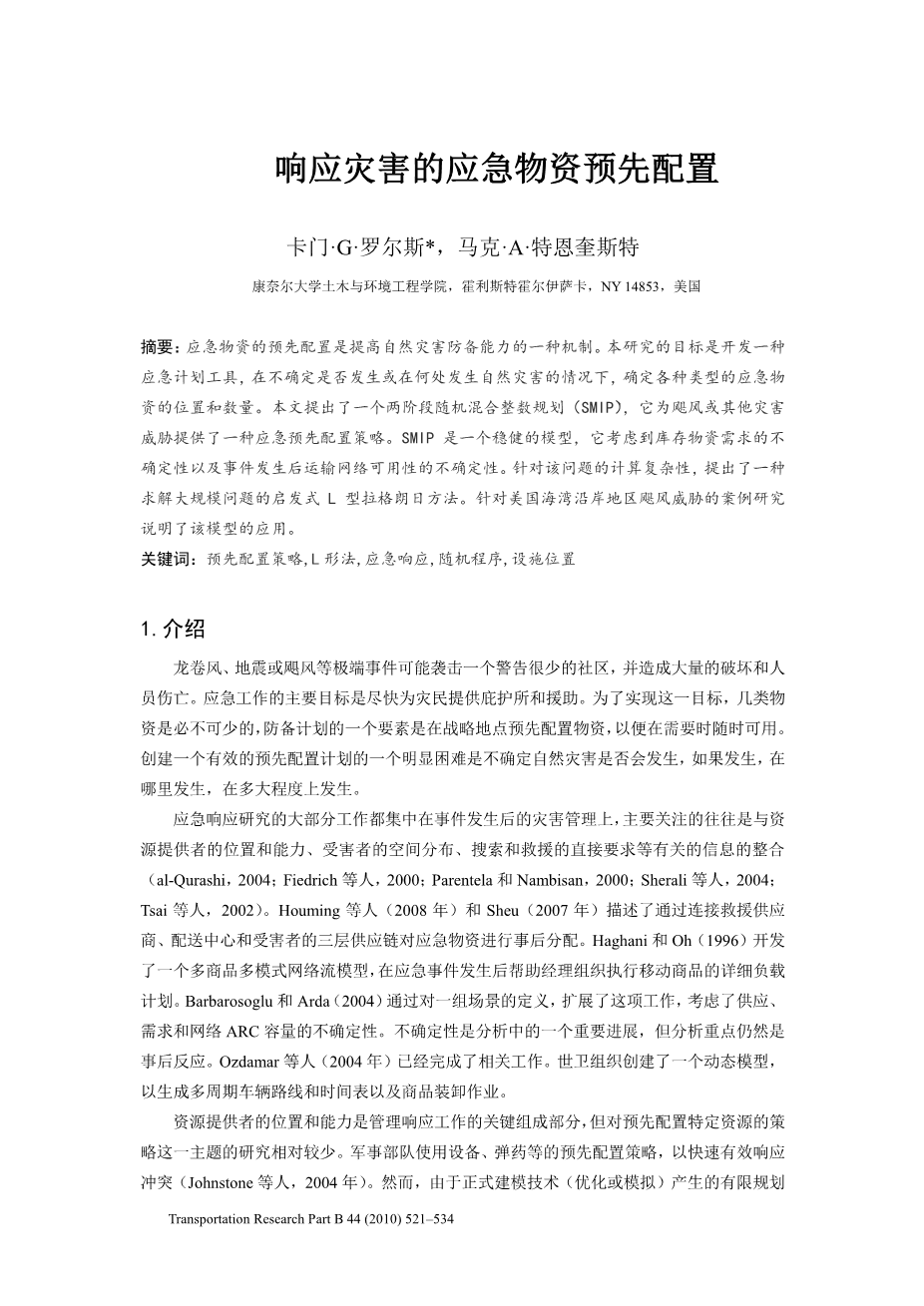 响应灾害的应急物资预先配置

卡门·G·罗尔斯*，马克·A·特恩奎斯特

康奈尔大学土木与环境工程学院，霍利斯特霍尔伊萨卡，NY 14853，美国

摘要：应急物资的预先配置是提高自然灾害防备能力的一种机制。本研究的目标是开发一种应急计划工具，在不确定是否发生或在何处发生自然灾害的情况下，确定各种类型的应急物资的位置和数量。本文提出了一个两阶段随机混合整数规划（SMIP），它为飓风或其他灾害威胁提供了一种应急预先配置策略。SMIP 是一个稳健的模型，它考虑到库存物资需求的不确定性以及事件发生后运输网络可用性的不确定性。针对该问题的计算复杂性，提出了一种求解大规模问题的启发式 L 型拉格朗日方法。针对美国海湾沿岸地区飓风威胁的案例研究说明了该模型的应用。

关键词：预先配置策略，L 形法，应急响应，随机程序，设施位置

1. 介绍

龙卷风、地震或飓风等极端事件可能袭击一个警告很少的社区，并造成大量的破坏和人员伤亡。应急工作的主要目标是尽快为灾民提供庇护所和援助。为了实现这一目标，几类物资是必不可少的，防备计划的一个要素是在战略地点预先配置物资，以便在需要时随时可用。创建一个有效的预先配置计划的一个明显困难是不确定自然灾害是否会发生，如果发生，在哪里发生，在多大程度上发生。

应急响应研究的大部分工作都集中在事件发生后的灾害管理上，主要关注的往往是与资源提供者的位置和能力、受害者的空间分布、搜索和救援的直接要求等有关的信息的整合（al-Qurashi，2004；Fiedrich 等人，2000；Parentela 和 Nambisan，2000；Sherali 等人，2004；Tsai 等人，2002）。Houming 等人（2008 年）和 Sheu（2007 年）描述了通过连接救援供应商、配送中心和受害者的三层供应链对应急物资进行事后分配。Haghani 和 Oh（1996）开发了一个多商品多模式网络流模型，在应急事件发生后帮助经理组织执行移动商品的详细负载计划。Barbarosoglu 和 Arda（2004）通过对一组场景的定义，扩展了这项工作，考虑了供应、需求和网络 ARC 容量的不确定性。不确定性是分析中的一个重要进展，但分析重点仍然是事后反应。Ozdamar 等人（2004 年）已经完成了相关工作。世卫组织创建了一个动态模型，以生成多周期车辆路线和时间表以及商品装卸作业。

资源提供者的位置和能力是管理响应工作的关键组成部分，但对预先配置特定资源的策略这一主题的研究相对较少。军事部队使用设备、弹药等的预先配置策略，以快速有效响应冲突（Johnstone 等人，2004 年）。然而，由于正式建模技术（优化或模拟）产生的有限规划

Transportation Research Part B 44 (2010) 521–534